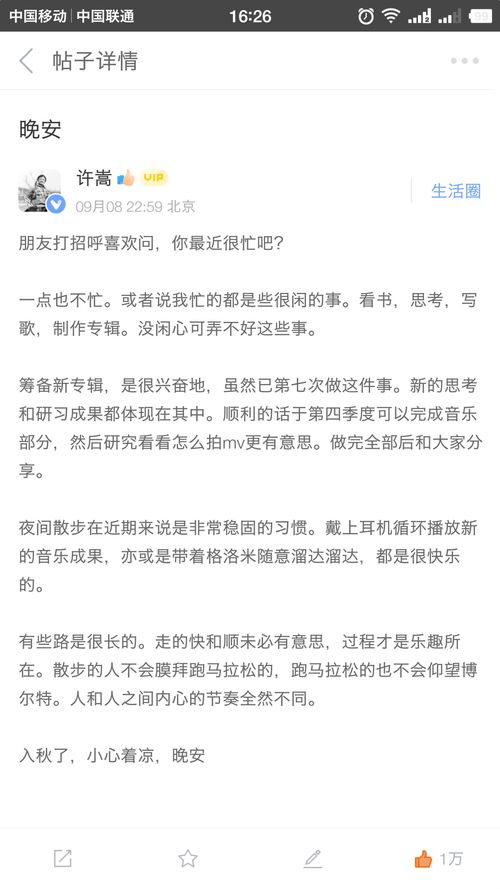 中国移动 | 中国联通 16:26

帖子详情

晚安

许嵩 VIP
09月08 22:59 北京
生活圈

朋友打招呼喜欢问，你最近很忙吧？

一点也不忙。或者说我忙的都是些很闲的事。看书，思考，写歌，制作专辑。没闲心可弄不好这些事。

筹备新专辑，是很兴奋地，虽然已第七次做这件事。新的思考和研习成果都体现在其中。顺利的话于第四季度可以完成音乐部分，然后研究看看怎么拍mv更有意思。做完全部后和大家分享。

夜间散步在近期来说是非常稳固的习惯。戴上耳机循环播放新的音乐成果，亦或是带着格洛米随意溜达溜达，都是很快乐的。

有些路是很长的。走的快和顺未必有意思，过程才是乐趣所在。散步的人不会膜拜跑马拉松的，跑马拉松的也不会仰望博尔特。人和人之间内心的节奏全然不同。

入秋了，小心着凉，晚安

1万